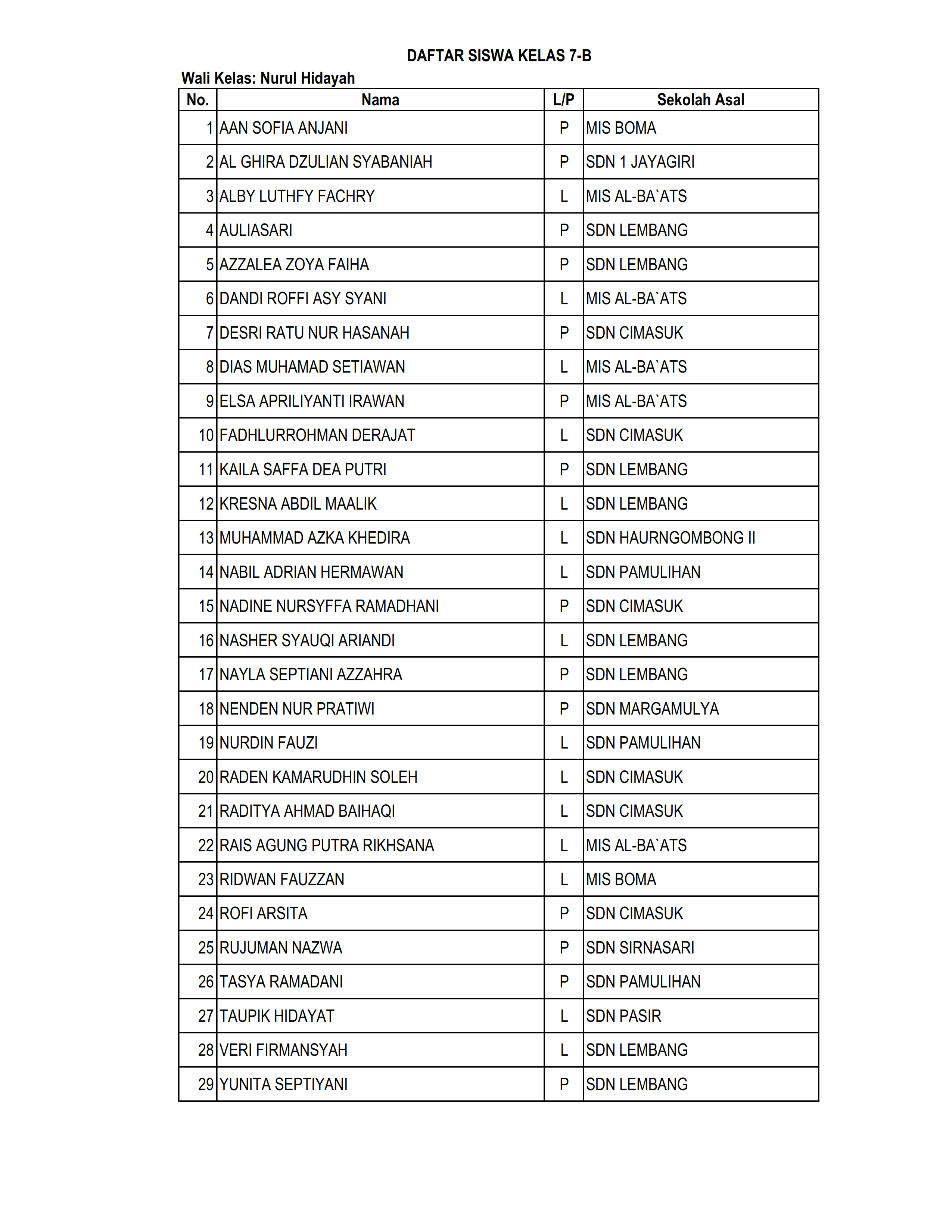 DAFTAR SISWA KELAS 7-B

Wali Kelas: Nurul Hidayah

| No. | Nama | L/P | Sekolah Asal |
|---|---|---|---|
| 1 | AAN SOFIA ANJANI | P | MIS BOMA |
| 2 | AL GHIRA DZULIAN SYABANIAH | P | SDN 1 JAYAGIRI |
| 3 | ALBY LUTHFY FACHRY | L | MIS AL-BA`ATS |
| 4 | AULIASARI | P | SDN LEMBANG |
| 5 | AZZALEA ZOYA FAIHA | P | SDN LEMBANG |
| 6 | DANDI ROFFI ASY SYANI | L | MIS AL-BA`ATS |
| 7 | DESRI RATU NUR HASANAH | P | SDN CIMASUK |
| 8 | DIAS MUHAMAD SETIAWAN | L | MIS AL-BA`ATS |
| 9 | ELSA APRILIYANTI IRAWAN | P | MIS AL-BA`ATS |
| 10 | FADHLURROHMAN DERAJAT | L | SDN CIMASUK |
| 11 | KAILA SAFFA DEA PUTRI | P | SDN LEMBANG |
| 12 | KRESNA ABDIL MAALIK | L | SDN LEMBANG |
| 13 | MUHAMMAD AZKA KHEDIRA | L | SDN HAURNGOMBONG II |
| 14 | NABIL ADRIAN HERMAWAN | L | SDN PAMULIHAN |
| 15 | NADINE NURSYFFA RAMADHANI | P | SDN CIMASUK |
| 16 | NASHER SYAUQI ARIANDI | L | SDN LEMBANG |
| 17 | NAYLA SEPTIANI AZZAHRA | P | SDN LEMBANG |
| 18 | NENDEN NUR PRATIWI | P | SDN MARGAMULYA |
| 19 | NURDIN FAUZI | L | SDN PAMULIHAN |
| 20 | RADEN KAMARUDHIN SOLEH | L | SDN CIMASUK |
| 21 | RADITYA AHMAD BAIHAQI | L | SDN CIMASUK |
| 22 | RAIS AGUNG PUTRA RIKHSANA | L | MIS AL-BA`ATS |
| 23 | RIDWAN FAUZZAN | L | MIS BOMA |
| 24 | ROFI ARSITA | P | SDN CIMASUK |
| 25 | RUJUMAN NAZWA | P | SDN SIRNASARI |
| 26 | TASYA RAMADANI | P | SDN PAMULIHAN |
| 27 | TAUPIK HIDAYAT | L | SDN PASIR |
| 28 | VERI FIRMANSYAH | L | SDN LEMBANG |
| 29 | YUNITA SEPTIYANI | P | SDN LEMBANG |